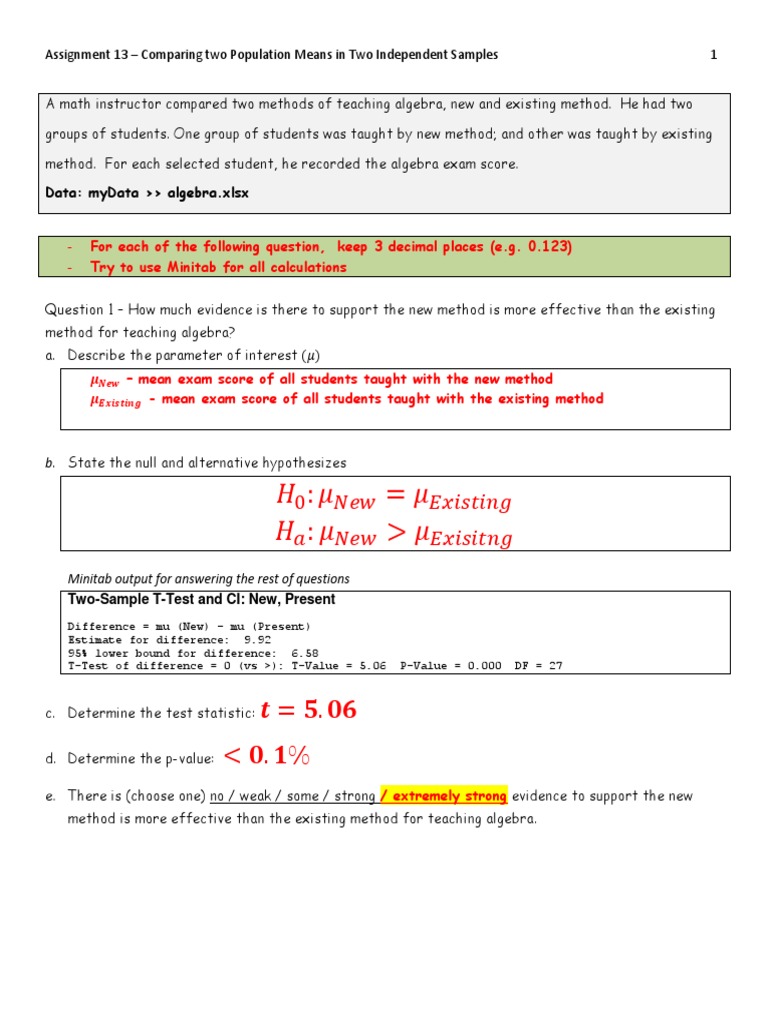 Assignment 13 – Comparing two Population Means in Two Independent Samples 1

A math instructor compared two methods of teaching algebra, new and existing method. He had two groups of students. One group of students was taught by new method; and other was taught by existing method. For each selected student, he recorded the algebra exam score.

Data: myData >> algebra.xlsx

- For each of the following question, keep 3 decimal places (e.g. 0.123)
- Try to use Minitab for all calculations

Question 1 – How much evidence is there to support the new method is more effective than the existing method for teaching algebra?

a. Describe the parameter of interest ($\mu$)

$\mu_{New}$ – mean exam score of all students taught with the new method
$\mu_{Existing}$ - mean exam score of all students taught with the existing method

b. State the null and alternative hypothesizes

$H_0: \mu_{New} = \mu_{Existing}$
$H_a: \mu_{New} > \mu_{Exisitng}$

Minitab output for answering the rest of questions

Two-Sample T-Test and CI: New, Present

Difference = mu (New) - mu (Present)
Estimate for difference: 9.92
95% lower bound for difference: 6.58
T-Test of difference = 0 (vs >): T-Value = 5.06 P-Value = 0.000 DF = 27

c. Determine the test statistic: $t = 5.06$

d. Determine the p-value: $< 0.1\%$

e. There is (choose one) no / weak / some / strong / extremely strong evidence to support the new method is more effective than the existing method for teaching algebra.